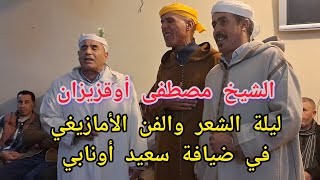 الشيخ مصطفى أوقزيزان
ليلة الشعر والفن الأمازيغي
في ضيافة سعيد أونابي